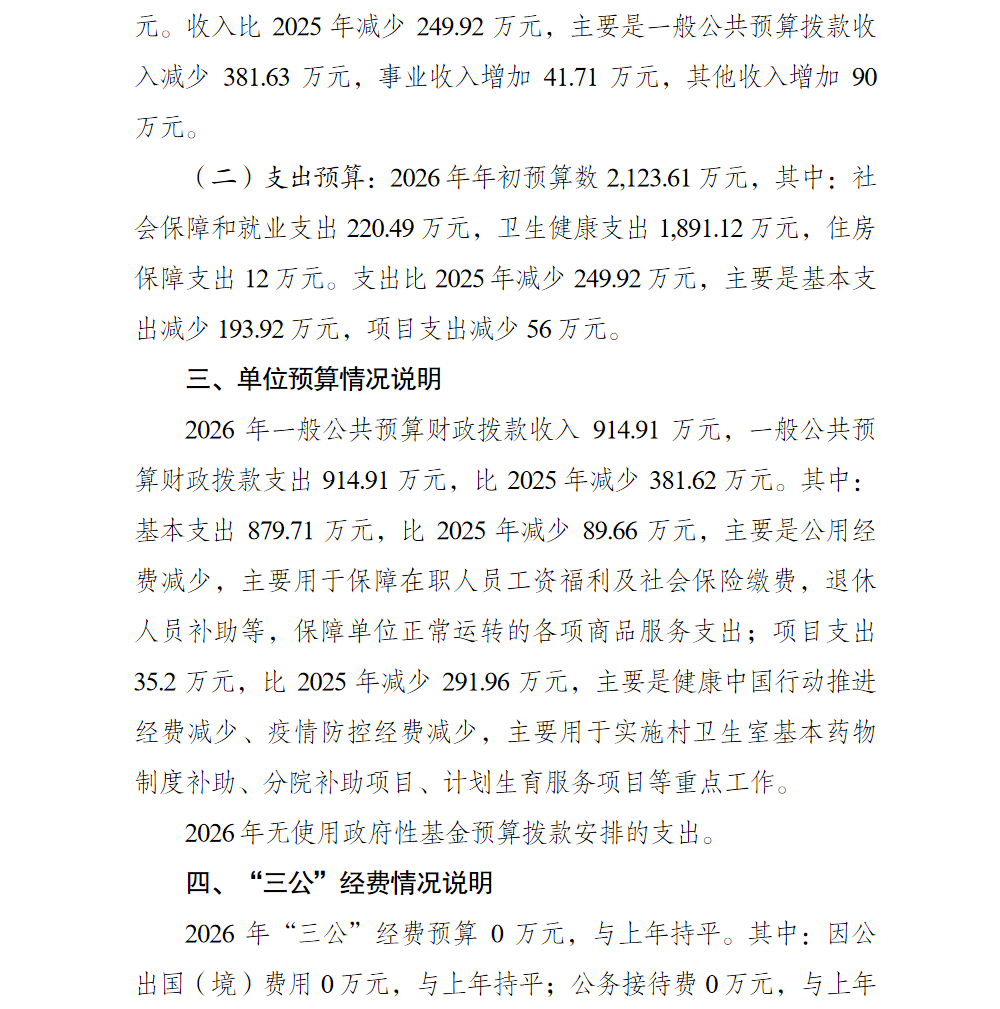 元。收入比 2025 年减少 249.92 万元，主要是一般公共预算拨款收入减少 381.63 万元，事业收入增加 41.71 万元，其他收入增加 90 万元。

（二）支出预算：2026 年年初预算数 2,123.61 万元，其中：社会保障和就业支出 220.49 万元，卫生健康支出 1,891.12 万元，住房保障支出 12 万元。支出比 2025 年减少 249.92 万元，主要是基本支出减少 193.92 万元，项目支出减少 56 万元。

三、单位预算情况说明

2026 年一般公共预算财政拨款收入 914.91 万元，一般公共预算财政拨款支出 914.91 万元，比 2025 年减少 381.62 万元。其中：基本支出 879.71 万元，比 2025 年减少 89.66 万元，主要是公用经费减少，主要用于保障在职人员工资福利及社会保险缴费，退休人员补助等，保障单位正常运转的各项商品服务支出；项目支出 35.2 万元，比 2025 年减少 291.96 万元，主要是健康中国行动推进经费减少、疫情防控经费减少，主要用于实施村卫生室基本药物制度补助、分院补助项目、计划生育服务项目等重点工作。

2026 年无使用政府性基金预算拨款安排的支出。

四、“三公”经费情况说明

2026 年“三公”经费预算 0 万元，与上年持平。其中：因公出国（境）费用 0 万元，与上年持平；公务接待费 0 万元，与上年